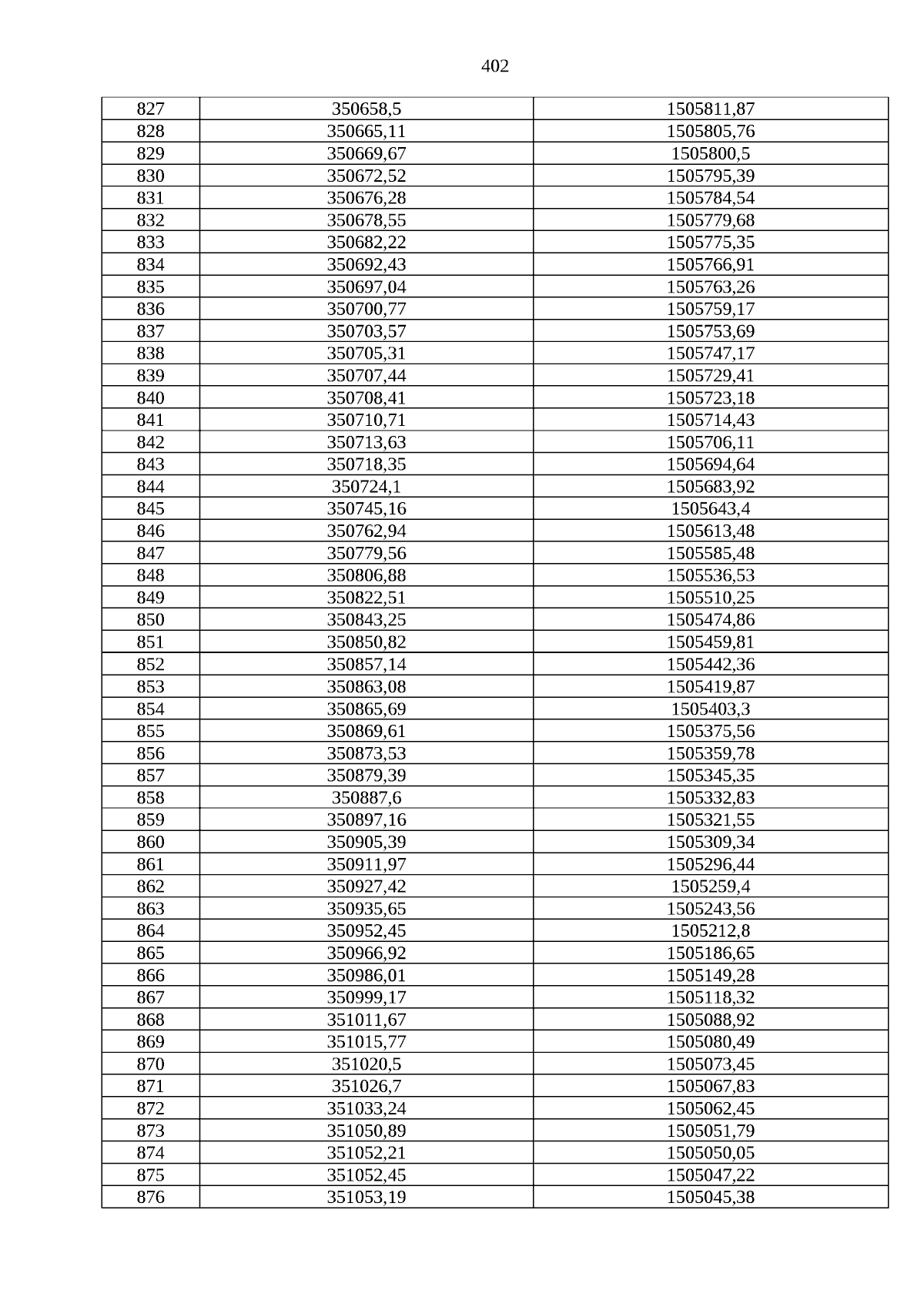 402

| 827 | 350658,5 | 1505811,87 |
|---|---|---|
| 828 | 350665,11 | 1505805,76 |
| 829 | 350669,67 | 1505800,5 |
| 830 | 350672,52 | 1505795,39 |
| 831 | 350676,28 | 1505784,54 |
| 832 | 350678,55 | 1505779,68 |
| 833 | 350682,22 | 1505775,35 |
| 834 | 350692,43 | 1505766,91 |
| 835 | 350697,04 | 1505763,26 |
| 836 | 350700,77 | 1505759,17 |
| 837 | 350703,57 | 1505753,69 |
| 838 | 350705,31 | 1505747,17 |
| 839 | 350707,44 | 1505729,41 |
| 840 | 350708,41 | 1505723,18 |
| 841 | 350710,71 | 1505714,43 |
| 842 | 350713,63 | 1505706,11 |
| 843 | 350718,35 | 1505694,64 |
| 844 | 350724,1 | 1505683,92 |
| 845 | 350745,16 | 1505643,4 |
| 846 | 350762,94 | 1505613,48 |
| 847 | 350779,56 | 1505585,48 |
| 848 | 350806,88 | 1505536,53 |
| 849 | 350822,51 | 1505510,25 |
| 850 | 350843,25 | 1505474,86 |
| 851 | 350850,82 | 1505459,81 |
| 852 | 350857,14 | 1505442,36 |
| 853 | 350863,08 | 1505419,87 |
| 854 | 350865,69 | 1505403,3 |
| 855 | 350869,61 | 1505375,56 |
| 856 | 350873,53 | 1505359,78 |
| 857 | 350879,39 | 1505345,35 |
| 858 | 350887,6 | 1505332,83 |
| 859 | 350897,16 | 1505321,55 |
| 860 | 350905,39 | 1505309,34 |
| 861 | 350911,97 | 1505296,44 |
| 862 | 350927,42 | 1505259,4 |
| 863 | 350935,65 | 1505243,56 |
| 864 | 350952,45 | 1505212,8 |
| 865 | 350966,92 | 1505186,65 |
| 866 | 350986,01 | 1505149,28 |
| 867 | 350999,17 | 1505118,32 |
| 868 | 351011,67 | 1505088,92 |
| 869 | 351015,77 | 1505080,49 |
| 870 | 351020,5 | 1505073,45 |
| 871 | 351026,7 | 1505067,83 |
| 872 | 351033,24 | 1505062,45 |
| 873 | 351050,89 | 1505051,79 |
| 874 | 351052,21 | 1505050,05 |
| 875 | 351052,45 | 1505047,22 |
| 876 | 351053,19 | 1505045,38 |